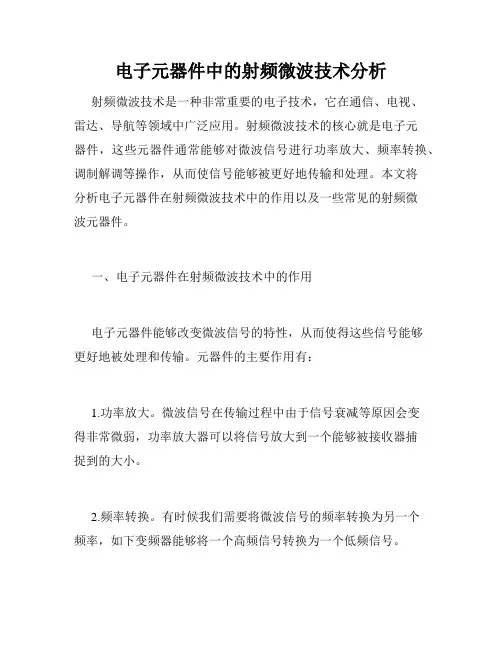 电子元器件中的射频微波技术分析

射频微波技术是一种非常重要的电子技术，它在通信、电视、雷达、导航等领域中广泛应用。射频微波技术的核心就是电子元器件，这些元器件通常能够对微波信号进行功率放大、频率转换、调制解调等操作，从而使信号能够被更好地传输和处理。本文将分析电子元器件在射频微波技术中的作用以及一些常见的射频微波元器件。

一、电子元器件在射频微波技术中的作用

电子元器件能够改变微波信号的特性，从而使得这些信号能够更好地被处理和传输。元器件的主要作用有：

1.功率放大。微波信号在传输过程中由于信号衰减等原因会变得非常微弱，功率放大器可以将信号放大到一个能够被接收器捕捉到的大小。

2.频率转换。有时候我们需要将微波信号的频率转换为另一个频率，如下变频器能够将一个高频信号转换为一个低频信号。